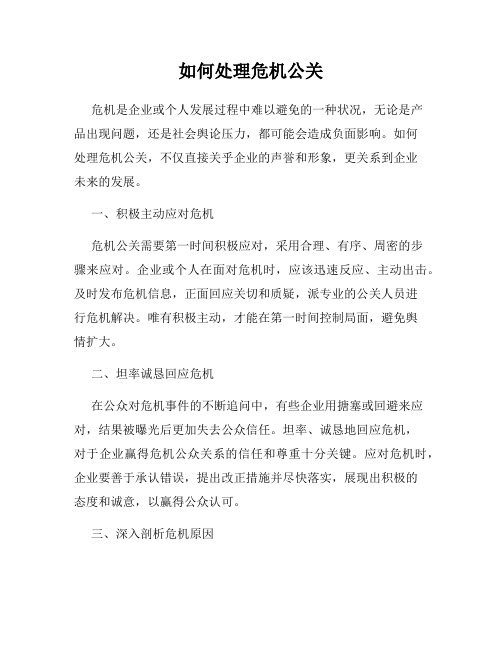 如何处理危机公关

危机是企业或个人发展过程中难以避免的一种状况，无论是产品出现问题，还是社会舆论压力，都可能会造成负面影响。如何处理危机公关，不仅直接关乎企业的声誉和形象，更关系到企业未来的发展。

一、积极主动应对危机

危机公关需要第一时间积极应对，采用合理、有序、周密的步骤来应对。企业或个人在面对危机时，应该迅速反应、主动出击。及时发布危机信息，正面回应关切和质疑，派专业的公关人员进行危机解决。唯有积极主动，才能在第一时间控制局面，避免舆情扩大。

二、坦率诚恳回应危机

在公众对危机事件的不断追问中，有些企业用搪塞或回避来应对，结果被曝光后更加失去公众信任。坦率、诚恳地回应危机，对于企业赢得危机公众关系的信任和尊重十分关键。应对危机时，企业要善于承认错误，提出改正措施并尽快落实，展现出积极的态度和诚意，以赢得公众认可。

三、深入剖析危机原因